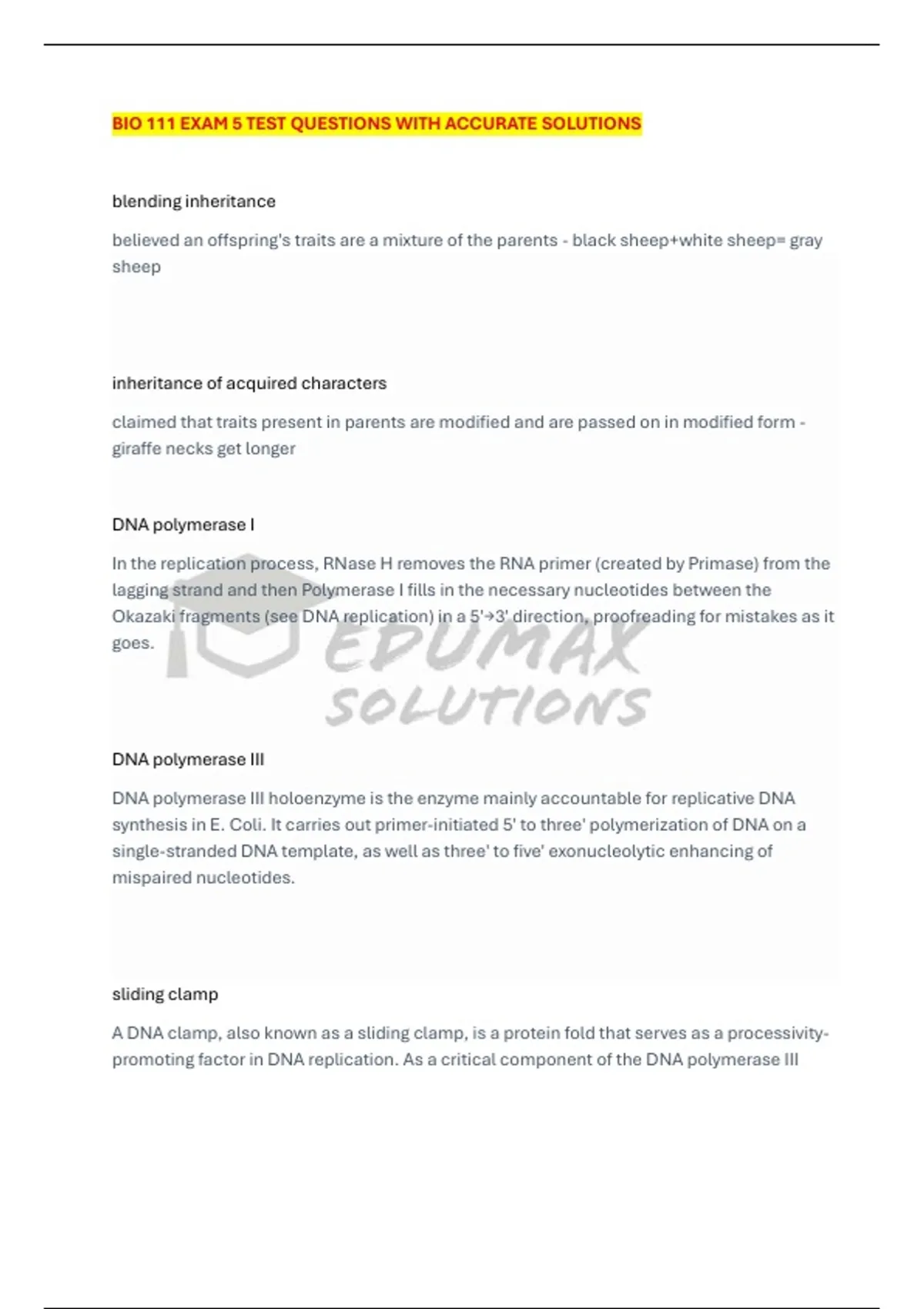 BIO 111 EXAM 5 TEST QUESTIONS WITH ACCURATE SOLUTIONS

blending inheritance

believed an offspring's traits are a mixture of the parents - black sheep+white sheep= gray sheep

inheritance of acquired characters

claimed that traits present in parents are modified and are passed on in modified form - giraffe necks get longer

DNA polymerase I

In the replication process, RNase H removes the RNA primer (created by Primase) from the lagging strand and then Polymerase I fills in the necessary nucleotides between the Okazaki fragments (see DNA replication) in a 5'→3' direction, proofreading for mistakes as it goes.

EDUMAX SOLUTIONS

DNA polymerase III

DNA polymerase III holoenzyme is the enzyme mainly accountable for replicative DNA synthesis in E. Coli. It carries out primer-initiated 5' to three' polymerization of DNA on a single-stranded DNA template, as well as three' to five' exonucleolytic enhancing of mispaired nucleotides.

sliding clamp

A DNA clamp, also known as a sliding clamp, is a protein fold that serves as a processivity-promoting factor in DNA replication. As a critical component of the DNA polymerase III